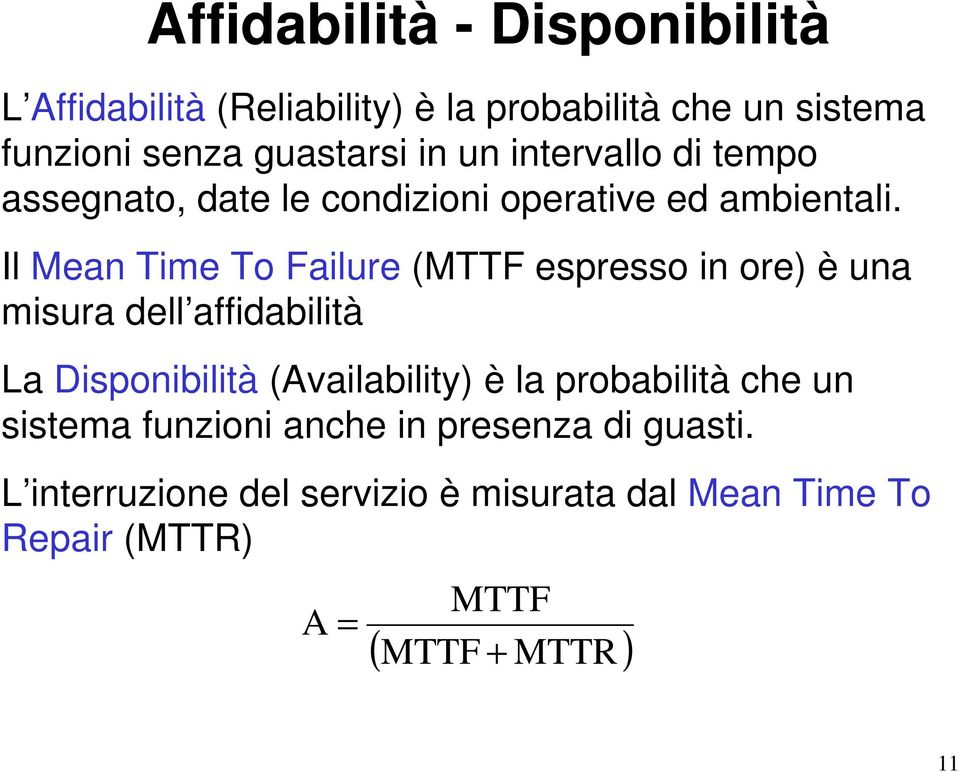 Affidabilità - Disponibilità

L’Affidabilità (Reliability) è la probabilità che un sistema funzioni senza guastarsi in un intervallo di tempo assegnato, date le condizioni operative ed ambientali.

Il Mean Time To Failure (MTTF espresso in ore) è una misura dell’affidabilità

La Disponibilità (Availability) è la probabilità che un sistema funzioni anche in presenza di guasti.

L’interruzione del servizio è misurata dal Mean Time To Repair (MTTR)

$A = \frac{MTTF}{(MTTF + MTTR)}$

11